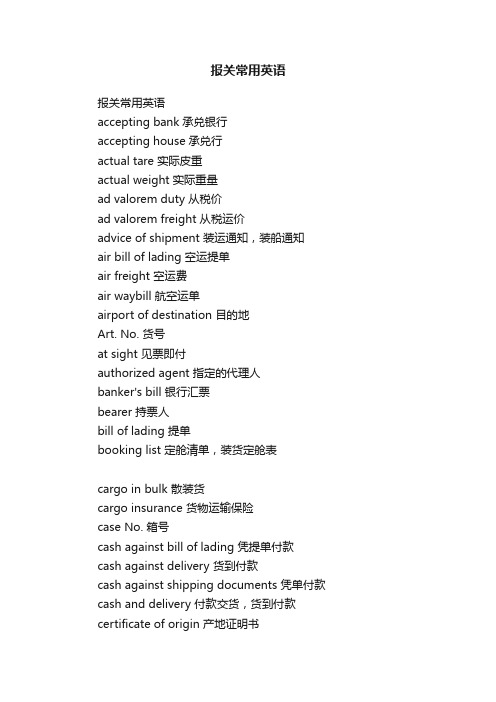 报关常用英语

报关常用英语
accepting bank 承兑银行
accepting house 承兑行
actual tare 实际皮重
actual weight 实际重量
ad valorem duty 从税价
ad valorem freight 从税运价
advice of shipment 装运通知，装船通知
air bill of lading 空运提单
air freight 空运费
air waybill 航空运单
airport of destination 目的地
Art. No. 货号
at sight 见票即付
authorized agent 指定的代理人
banker's bill 银行汇票
bearer 持票人
bill of lading 提单
booking list 定舱清单，装货定舱表

cargo in bulk 散装货
cargo insurance 货物运输保险
case No. 箱号
cash against bill of lading 凭提单付款
cash against delivery 货到付款
cash against shipping documents 凭单付款
cash and delivery 付款交货，货到付款
certificate of origin 产地证明书